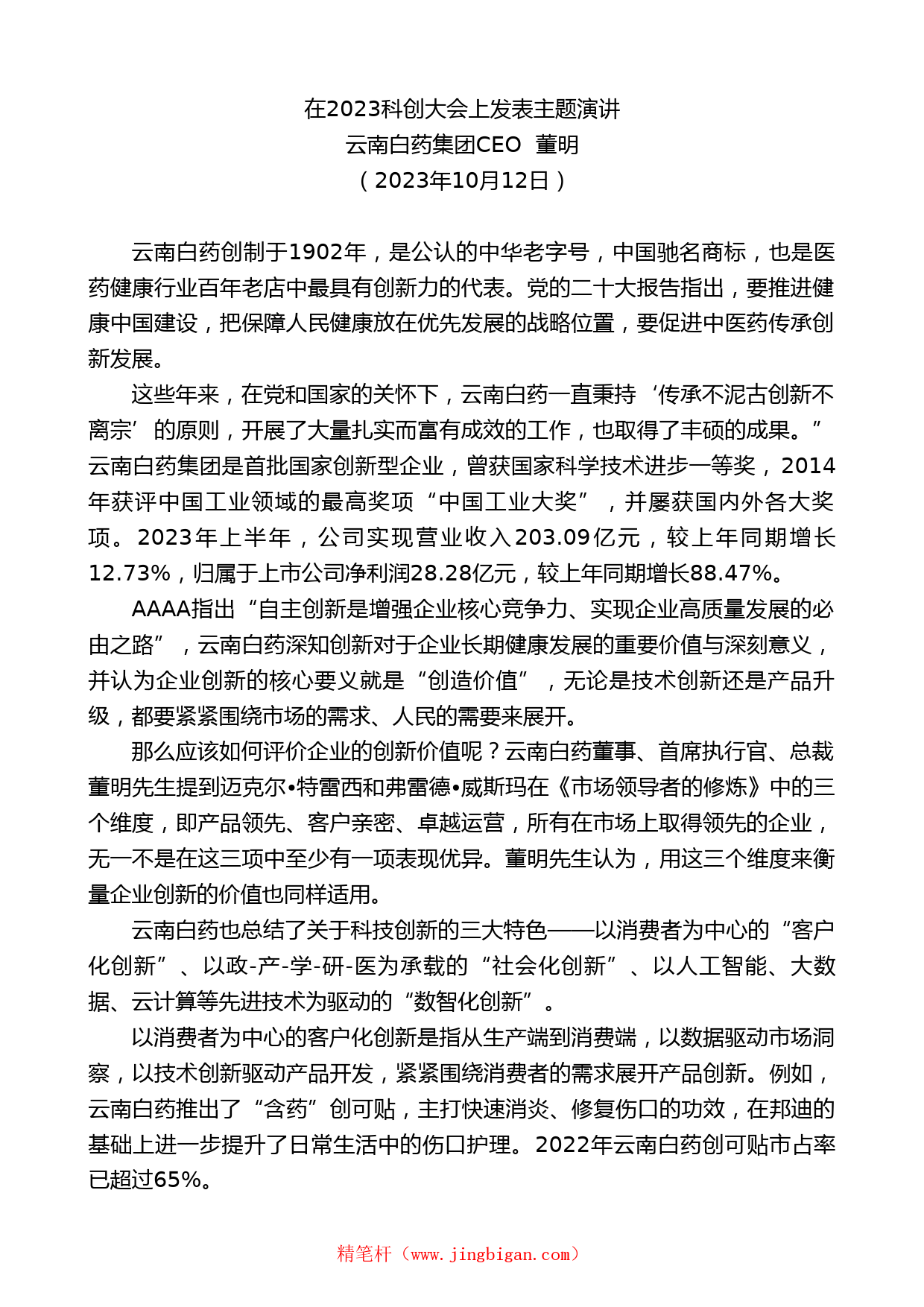 在2023科创大会上发表主题演讲
云南白药集团CEO 董明
（2023年10月12日）

云南白药创制于1902年，是公认的中华老字号，中国驰名商标，也是医药健康行业百年老店中最具有创新力的代表。党的二十大报告指出，要推进健康中国建设，把保障人民健康放在优先发展的战略位置，要促进中医药传承创新发展。

这些年来，在党和国家的关怀下，云南白药一直秉持‘传承不泥古创新不离宗’的原则，开展了大量扎实而富有成效的工作，也取得了丰硕的成果。”云南白药集团是首批国家创新型企业，曾获国家科学技术进步一等奖，2014年获评中国工业领域的最高奖项“中国工业大奖”，并屡获国内外各大奖项。2023年上半年，公司实现营业收入203.09亿元，较上年同期增长12.73%，归属于上市公司净利润28.28亿元，较上年同期增长88.47%。

AAAA指出“自主创新是增强企业核心竞争力、实现企业高质量发展的必由之路”，云南白药深知创新对于企业长期健康发展的重要价值与深刻意义，并认为企业创新的核心要义就是“创造价值”，无论是技术创新还是产品升级，都要紧紧围绕市场的需求、人民的需要来展开。

那么应该如何评价企业的创新价值呢？云南白药董事、首席执行官、总裁董明先生提到迈克尔•特雷西和弗雷德•威斯玛在《市场领导者的修炼》中的三个维度，即产品领先、客户亲密、卓越运营，所有在市场上取得领先的企业，无一不是在这三项中至少有一项表现优异。董明先生认为，用这三个维度来衡量企业创新的价值也同样适用。

云南白药也总结了关于科技创新的三大特色——以消费者为中心的“客户化创新”、以政-产-学-研-医为承载的“社会化创新”、以人工智能、大数据、云计算等先进技术为驱动的“数智化创新”。

以消费者为中心的客户化创新是指从生产端到消费端，以数据驱动市场洞察，以技术创新驱动产品开发，紧紧围绕消费者的需求展开产品创新。例如，云南白药推出了“含药”创可贴，主打快速消炎、修复伤口的功效，在邦迪的基础上进一步提升了日常生活中的伤口护理。2022年云南白药创可贴市占率已超过65%。

精笔杆（www.jingbigan.com）